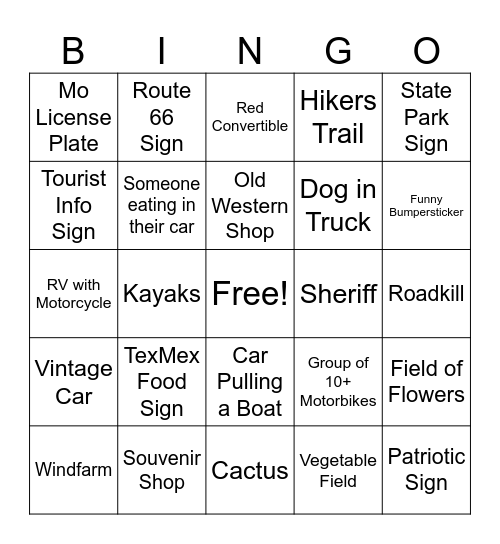 | B | I | N | G | O |
|---|---|---|---|---|
| Mo License Plate | Route 66 Sign | Red Convertible | Hikers Trail | State Park Sign |
| Tourist Info Sign | Someone eating in their car | Old Western Shop | Dog in Truck | Funny Bumpersticker |
| RV with Motorcycle | Kayaks | Free! | Sheriff | Roadkill |
| Vintage Car | TexMex Food Sign | Car Pulling a Boat | Group of 10+ Motorbikes | Field of Flowers |
| Windfarm | Souvenir Shop | Cactus | Vegetable Field | Patriotic Sign |